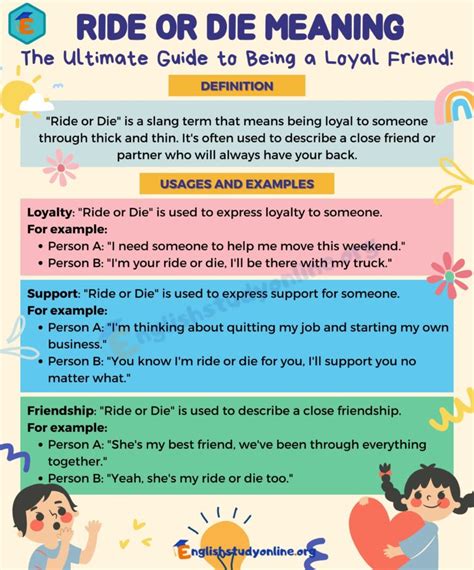 E

RIDE OR DIE MEANING

The Ultimate Guide to Being a Loyal Friend!

DEFINITION

"Ride or Die" is a slang term that means being loyal to someone through thick and thin. It's often used to describe a close friend or partner who will always have your back.

USAGES AND EXAMPLES

Loyalty: "Ride or Die" is used to express loyalty to someone.
For example:
• Person A: "I need someone to help me move this weekend."
• Person B: "I'm your ride or die, I'll be there with my truck."

Support: "Ride or Die" is used to express support for someone.
For example:
• Person A: "I'm thinking about quitting my job and starting my own business."
• Person B: "You know I'm ride or die for you, I'll support you no matter what."

Friendship: "Ride or Die" is used to describe a close friendship.
For example:
• Person A: "She's my best friend, we've been through everything together."
• Person B: "Yeah, she's my ride or die too."

Englishstudyonline.org

Englishstudyonline.org